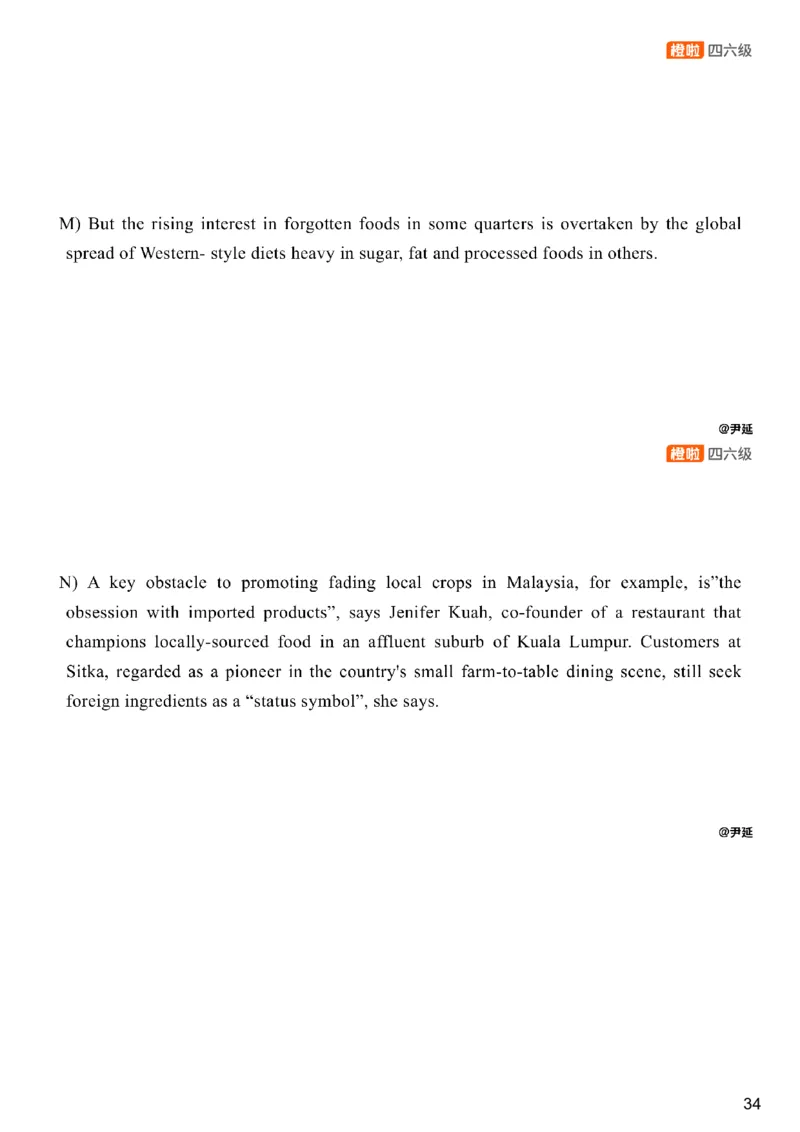 橙啦 四六级

M) But the rising interest in forgotten foods in some quarters is overtaken by the global spread of Western- style diets heavy in sugar, fat and processed foods in others.

@尹延

橙啦 四六级

N) A key obstacle to promoting fading local crops in Malaysia, for example, is"the obsession with imported products", says Jenifer Kuah, co-founder of a restaurant that champions locally-sourced food in an affluent suburb of Kuala Lumpur. Customers at Sitka, regarded as a pioneer in the country's small farm-to-table dining scene, still seek foreign ingredients as a "status symbol", she says.

@尹延

34